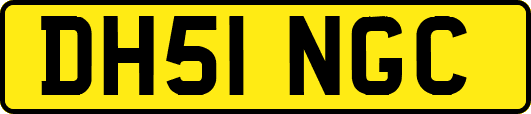 DH51 NGC